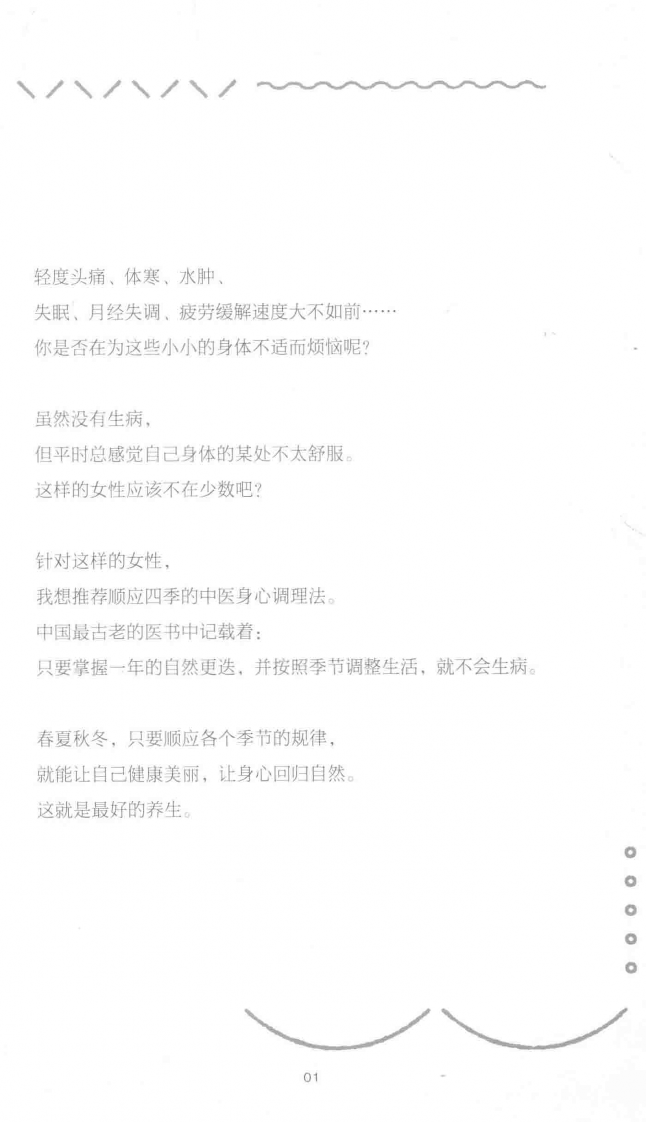 轻度头痛、体寒、水肿、
失眠、月经失调、疲劳缓解速度大不如前……
你是否在为这些小小的身体不适而烦恼呢?

虽然没有生病,
但平时总感觉自己身体的某处不太舒服。
这样的女性应该不在少数吧?

针对这样的女性,
我想推荐顺应四季的中医身心调理法。
中国最古老的医书中记载着:
只要掌握一年的自然更迭,并按照季节调整生活,就不会生病。

春夏秋冬,只要顺应各个季节的规律,
就能让自己健康美丽,让身心回归自然。
这就是最好的养生。

01